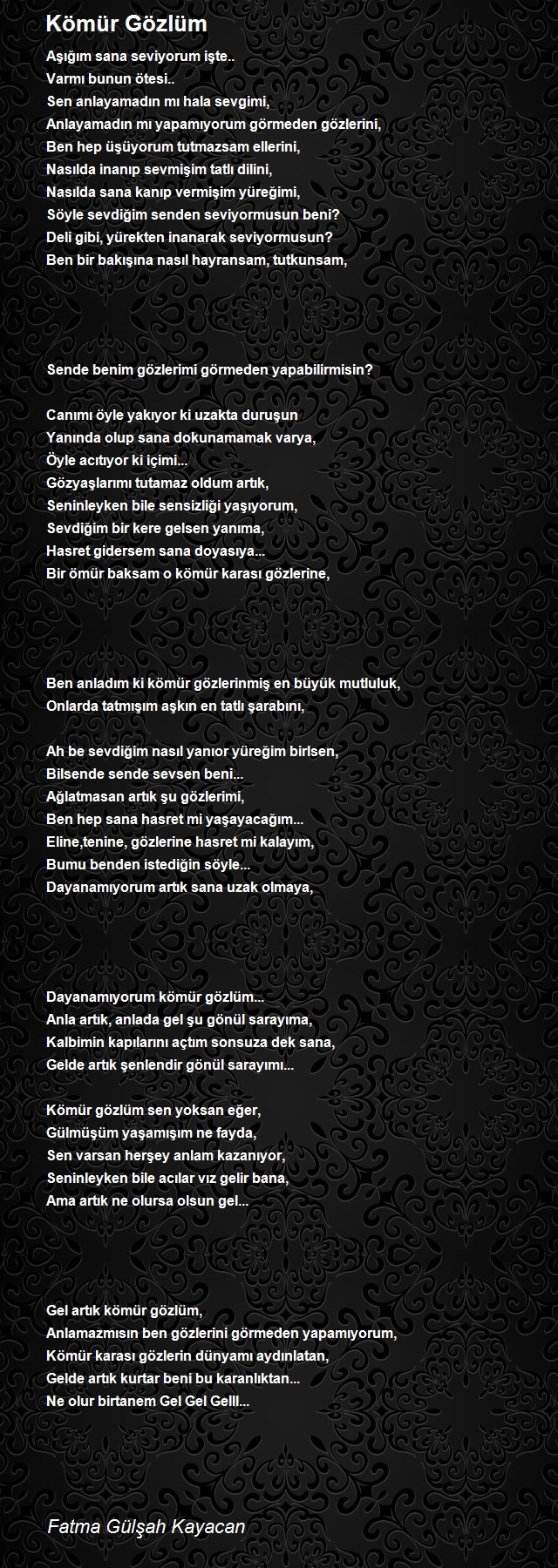 Kömür Gözlüm

Aşığım sana seviyorum işte..
Varmı bunun ötesi..
Sen anlayamadın mı hala sevgimi,
Anlayamadın mı yapamıyorum görmeden gözlerini,
Ben hep üşüyorum tutmazsam ellerini,
Nasılda inanıp sevmişim tatlı dilini,
Nasılda sana kanıp vermişim yüreğimi,
Söyle sevdiğim senden seviyormusun beni?
Deli gibi, yürekten inanarak seviyormusun?
Ben bir bakışına nasıl hayransam, tutkunsam,

Sende benim gözlerimi görmeden yapabilirmisin?

Canımı öyle yakıyor ki uzakta duruşun
Yanında olup sana dokunamamak varya,
Öyle acıtıyor ki içimi...
Gözyaşlarımı tutamaz oldum artık,
Seninleyken bile sensizliği yaşıyorum,
Sevdiğim bir kere gelsen yanıma,
Hasret gidersem sana doyasıya...
Bir ömür baksam o kömür karası gözlerine,

Ben anladım ki kömür gözlerinmiş en büyük mutluluk,
Onlarda tatmışım aşkın en tatlı şarabını,

Ah be sevdiğim nasıl yanıor yüreğim birlsen,
Bilsende sende sevsen beni...
Ağlatmasan artık şu gözlerimi,
Ben hep sana hasret mi yaşayacağım...
Eline,tenine, gözlerine hasret mi kalayım,
Bumu benden istediğin söyle...
Dayanamıyorum artık sana uzak olmaya,

Dayanamıyorum kömür gözlüm...
Anla artık, anlada gel şu gönül sarayıma,
Kalbimin kapılarını açtım sonsuza dek sana,
Gelde artık şenlendir gönül sarayımı...

Kömür gözlüm sen yoksan eğer,
Gülmüşüm yaşamışım ne fayda,
Sen varsan herşey anlam kazanıyor,
Seninleyken bile acılar vız gelir bana,
Ama artık ne olursa olsun gel...

Gel artık kömür gözlüm,
Anlamazmısın ben gözlerini görmeden yapamıyorum,
Kömür karası gözlerin dünyamı aydınlatan,
Gelde artık kurtar beni bu karanlıktan...
Ne olur birtanem Gel Gel Gelll...

Fatma Gülşah Kayacan